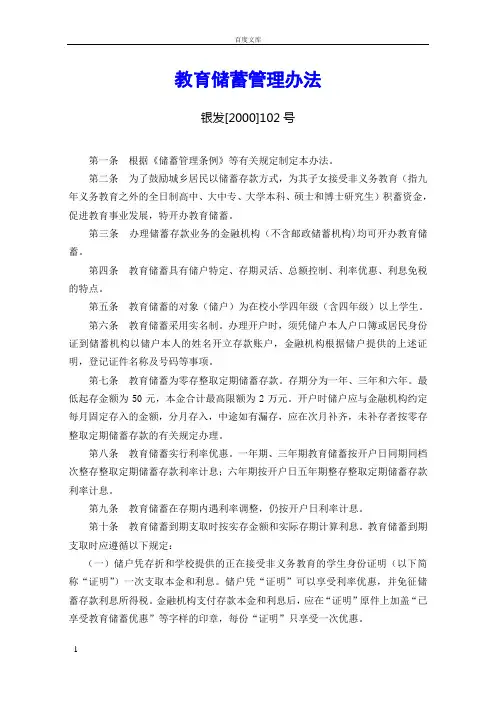 百度文库

教育储蓄管理办法

银发[2000]102 号

第一条　根据《储蓄管理条例》等有关规定制定本办法。

第二条　为了鼓励城乡居民以储蓄存款方式，为其子女接受非义务教育（指九年义务教育之外的全日制高中、大中专、大学本科、硕士和博士研究生）积蓄资金，促进教育事业发展，特开办教育储蓄。

第三条　办理储蓄存款业务的金融机构（不含邮政储蓄机构）均可开办教育储蓄。

第四条　教育储蓄具有储户特定、存期灵活、总额控制、利率优惠、利息免税的特点。

第五条　教育储蓄的对象（储户）为在校小学四年级（含四年级）以上学生。

第六条　教育储蓄采用实名制。办理开户时，须凭储户本人户口簿或居民身份证到储蓄机构以储户本人的姓名开立存款账户，金融机构根据储户提供的上述证明，登记证件名称及号码等事项。

第七条　教育储蓄为零存整取定期储蓄存款。存期分为一年、三年和六年。最低起存金额为 50 元，本金合计最高限额为 2 万元。开户时储户应与金融机构约定每月固定存入的金额，分月存入，中途如有漏存，应在次月补齐，未补存者按零存整取定期储蓄存款的有关规定办理。

第八条　教育储蓄实行利率优惠。一年期、三年期教育储蓄按开户日同期同档次整存整取定期储蓄存款利率计息；六年期按开户日五年期整存整取定期储蓄存款利率计息。

第九条　教育储蓄在存期内遇利率调整，仍按开户日利率计息。

第十条　教育储蓄到期支取时按实存金额和实际存期计算利息。教育储蓄到期支取时应遵循以下规定：

（一）储户凭存折和学校提供的正在接受非义务教育的学生身份证明（以下简称“证明”）一次支取本金和利息。储户凭“证明”可以享受利率优惠，并免征储蓄存款利息所得税。金融机构支付存款本金和利息后，应在“证明”原件上加盖“已享受教育储蓄优惠”等字样的印章，每份“证明”只享受一次优惠。

1